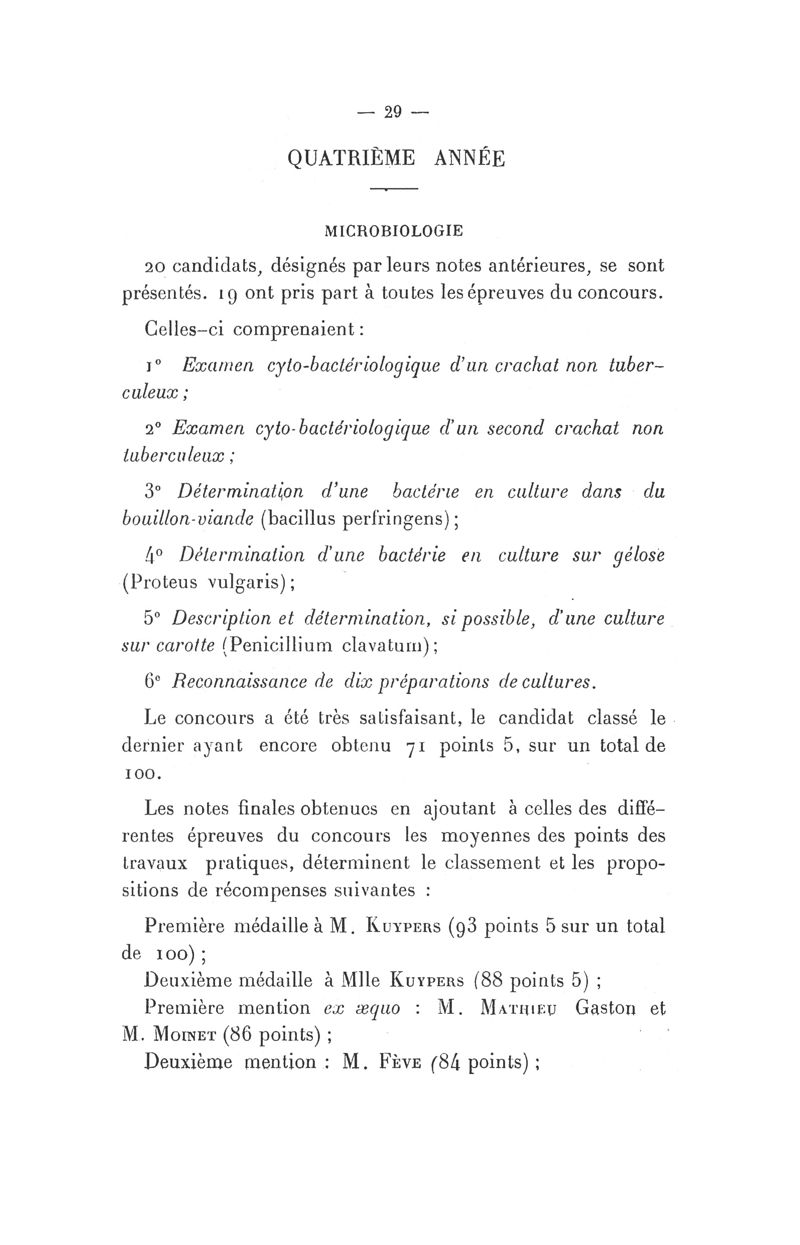 — 29 —

QUATRIÈME ANNÉE

MICROBIOLOGIE

20 candidats, désignés par leurs notes antérieures, se sont présentés. 19 ont pris part à toutes les épreuves du concours.

Celles-ci comprenaient :

1° Examen cyto-bactériologique d'un crachat non tuberculeux ;

2° Examen cyto-bactériologique d'un second crachat non tuberculeux ;

3° Détermination d'une bactérie en culture dans du bouillon-viande (bacillus perfringens) ;

4° Détermination d'une bactérie en culture sur gélose (Proteus vulgaris) ;

5° Description et détermination, si possible, d'une culture sur carotte (Penicillium clavatum) ;

6° Reconnaissance de dix préparations de cultures.

Le concours a été très satisfaisant, le candidat classé le dernier ayant encore obtenu 71 points 5, sur un total de 100.

Les notes finales obtenues en ajoutant à celles des différentes épreuves du concours les moyennes des points des travaux pratiques, déterminent le classement et les propositions de récompenses suivantes :

Première médaille à M. Kuypers (93 points 5 sur un total de 100) ;
Deuxième médaille à Mlle Kuypers (88 points 5) ;
Première mention ex æquo : M. Mathieu Gaston et M. Moinet (86 points) ;
Deuxième mention : M. Fève (84 points) ;